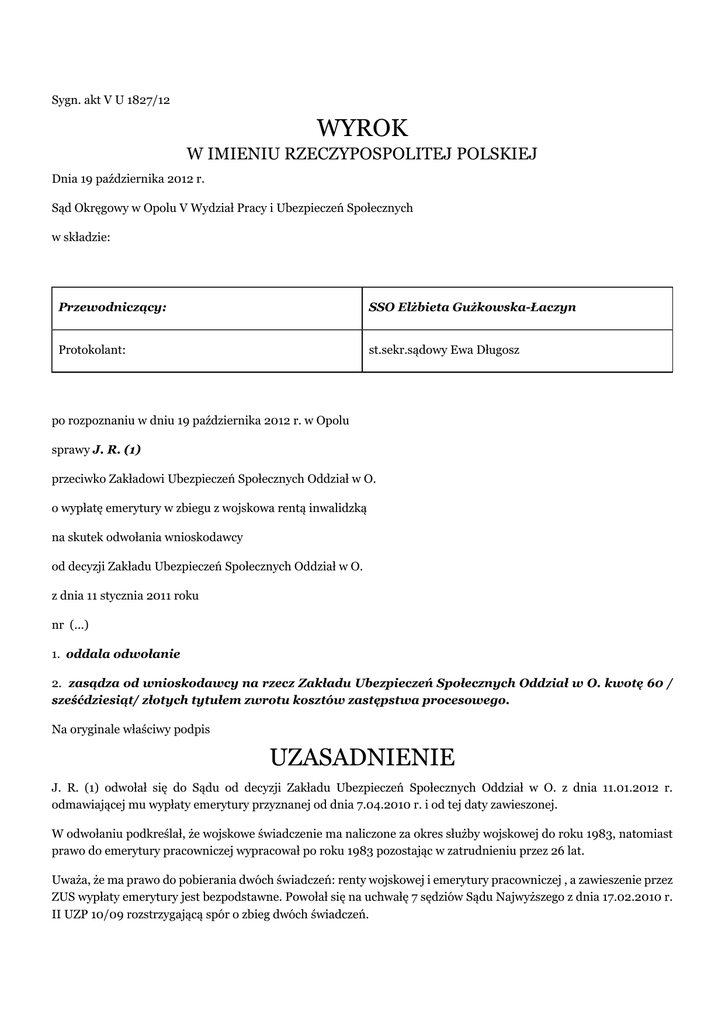 Sygn. akt V U 1827/12

WYROK
W IMIENIU RZECZYPOSPOLITEJ POLSKIEJ

Dnia 19 października 2012 r.

Sąd Okręgowy w Opolu V Wydział Pracy i Ubezpieczeń Społecznych

w składzie:

| Przewodniczący: | SSO Elżbieta Gużkowska-Łaczyn |
|---|---|
| Protokolant: | st.sekr.sądowy Ewa Długosz |

po rozpoznaniu w dniu 19 października 2012 r. w Opolu

sprawy J. R. (1)

przeciwko Zakładowi Ubezpieczeń Społecznych Oddział w O.

o wypłatę emerytury w zbiegu z wojskowa rentą inwalidzką

na skutek odwołania wnioskodawcy

od decyzji Zakładu Ubezpieczeń Społecznych Oddział w O.

z dnia 11 stycznia 2011 roku

nr (...)

1. oddala odwołanie

2. zasądza od wnioskodawcy na rzecz Zakładu Ubezpieczeń Społecznych Oddział w O. kwotę 60 / sześćdziesiąt/ złotych tytułem zwrotu kosztów zastępstwa procesowego.

Na oryginale właściwy podpis

UZASADNIENIE

J. R. (1) odwołał się do Sądu od decyzji Zakładu Ubezpieczeń Społecznych Oddział w O. z dnia 11.01.2012 r. odmawiającej mu wypłaty emerytury przyznanej od dnia 7.04.2010 r. i od tej daty zawieszonej.

W odwołaniu podkreślał, że wojskowe świadczenie ma naliczone za okres służby wojskowej do roku 1983, natomiast prawo do emerytury pracowniczej wypracował po roku 1983 pozostając w zatrudnieniu przez 26 lat.

Uważa, że ma prawo do pobierania dwóch świadczeń: renty wojskowej i emerytury pracowniczej , a zawieszenie przez ZUS wypłaty emerytury jest bezpodstawne. Powołał się na uchwałę 7 sędziów Sądu Najwyższego z dnia 17.02.2010 r. II UZP 10/09 rozstrzygającą spór o zbieg dwóch świadczeń.